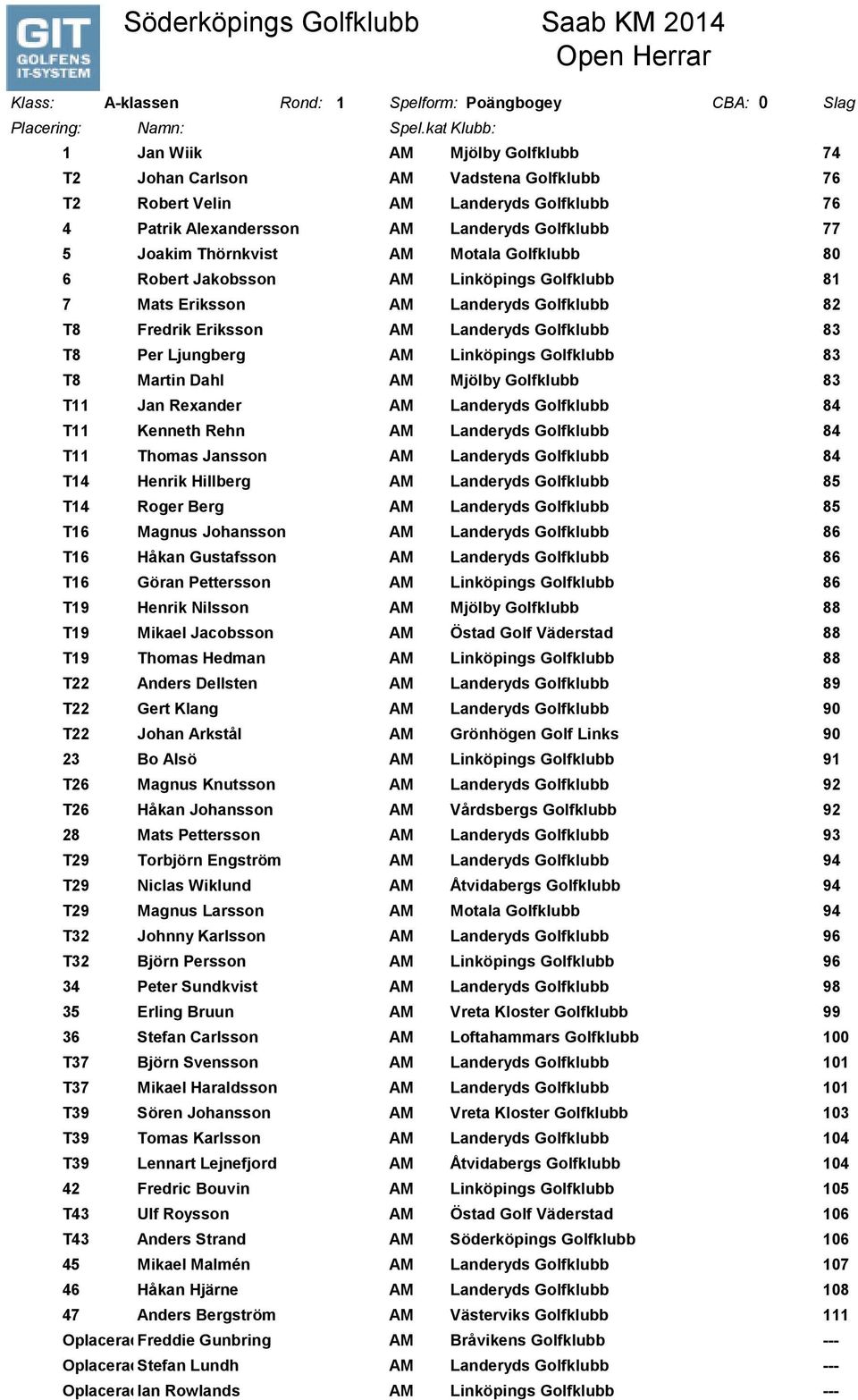 GIT GOLFENS IT-SYSTEM

Söderköpings Golfklubb

Saab KM 2014
Open Herrar

Klass: A-klassen Rond: 1 Spelform: Poängbogey CBA: 0 Slag

| Placering: | Namn: | Spel.kat | Klubb: | |
|---|---|---|---|---|
| 1 | Jan Wiik | AM | Mjölby Golfklubb | 74 |
| T2 | Johan Carlson | AM | Vadstena Golfklubb | 76 |
| T2 | Robert Velin | AM | Landeryds Golfklubb | 76 |
| 4 | Patrik Alexandersson | AM | Landeryds Golfklubb | 77 |
| 5 | Joakim Thörnkvist | AM | Motala Golfklubb | 80 |
| 6 | Robert Jakobsson | AM | Linköpings Golfklubb | 81 |
| 7 | Mats Eriksson | AM | Landeryds Golfklubb | 82 |
| T8 | Fredrik Eriksson | AM | Landeryds Golfklubb | 83 |
| T8 | Per Ljungberg | AM | Linköpings Golfklubb | 83 |
| T8 | Martin Dahl | AM | Mjölby Golfklubb | 83 |
| T11 | Jan Rexander | AM | Landeryds Golfklubb | 84 |
| T11 | Kenneth Rehn | AM | Landeryds Golfklubb | 84 |
| T11 | Thomas Jansson | AM | Landeryds Golfklubb | 84 |
| T14 | Henrik Hillberg | AM | Landeryds Golfklubb | 85 |
| T14 | Roger Berg | AM | Landeryds Golfklubb | 85 |
| T16 | Magnus Johansson | AM | Landeryds Golfklubb | 86 |
| T16 | Håkan Gustafsson | AM | Landeryds Golfklubb | 86 |
| T16 | Göran Pettersson | AM | Linköpings Golfklubb | 86 |
| T19 | Henrik Nilsson | AM | Mjölby Golfklubb | 88 |
| T19 | Mikael Jacobsson | AM | Östad Golf Väderstad | 88 |
| T19 | Thomas Hedman | AM | Linköpings Golfklubb | 88 |
| T22 | Anders Dellsten | AM | Landeryds Golfklubb | 89 |
| T22 | Gert Klang | AM | Landeryds Golfklubb | 90 |
| T22 | Johan Arkstål | AM | Grönhögen Golf Links | 90 |
| 23 | Bo Alsö | AM | Linköpings Golfklubb | 91 |
| T26 | Magnus Knutsson | AM | Landeryds Golfklubb | 92 |
| T26 | Håkan Johansson | AM | Vårdsbergs Golfklubb | 92 |
| 28 | Mats Pettersson | AM | Landeryds Golfklubb | 93 |
| T29 | Torbjörn Engström | AM | Landeryds Golfklubb | 94 |
| T29 | Niclas Wiklund | AM | Åtvidabergs Golfklubb | 94 |
| T29 | Magnus Larsson | AM | Motala Golfklubb | 94 |
| T32 | Johnny Karlsson | AM | Landeryds Golfklubb | 96 |
| T32 | Björn Persson | AM | Linköpings Golfklubb | 96 |
| 34 | Peter Sundkvist | AM | Landeryds Golfklubb | 98 |
| 35 | Erling Bruun | AM | Vreta Kloster Golfklubb | 99 |
| 36 | Stefan Carlsson | AM | Loftahammars Golfklubb | 100 |
| T37 | Björn Svensson | AM | Landeryds Golfklubb | 101 |
| T37 | Mikael Haraldsson | AM | Landeryds Golfklubb | 101 |
| T39 | Sören Johansson | AM | Vreta Kloster Golfklubb | 103 |
| T39 | Tomas Karlsson | AM | Landeryds Golfklubb | 104 |
| T39 | Lennart Lejnefjord | AM | Åtvidabergs Golfklubb | 104 |
| 42 | Fredric Bouvin | AM | Linköpings Golfklubb | 105 |
| T43 | Ulf Roysson | AM | Östad Golf Väderstad | 106 |
| T43 | Anders Strand | AM | Söderköpings Golfklubb | 106 |
| 45 | Mikael Malmén | AM | Landeryds Golfklubb | 107 |
| 46 | Håkan Hjärne | AM | Landeryds Golfklubb | 108 |
| 47 | Anders Bergström | AM | Västerviks Golfklubb | 111 |
| Oplacera | Freddie Gunbring | AM | Bråvikens Golfklubb | --- |
| Oplacera | Stefan Lundh | AM | Landeryds Golfklubb | --- |
| Oplacera | Ian Rowlands | AM | Linköpings Golfklubb | --- |